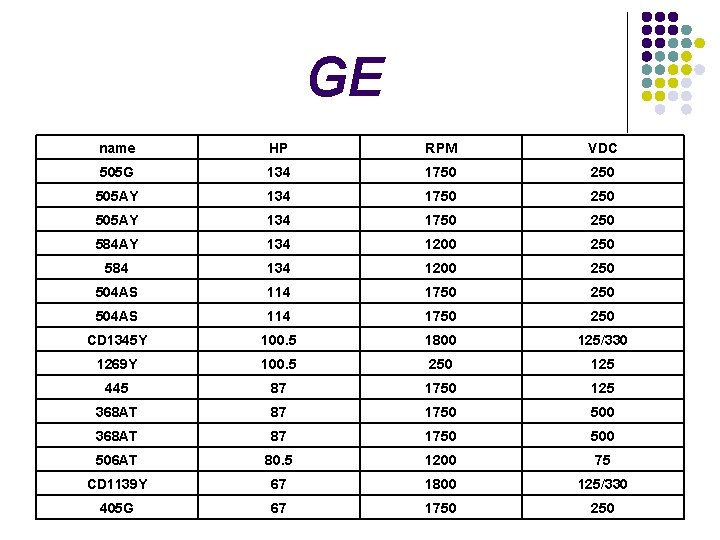 GE

| name | HP | RPM | VDC |
|---|---|---|---|
| 505G | 134 | 1750 | 250 |
| 505AY | 134 | 1750 | 250 |
| 505AY | 134 | 1750 | 250 |
| 584AY | 134 | 1200 | 250 |
| 584 | 134 | 1200 | 250 |
| 504AS | 114 | 1750 | 250 |
| 504AS | 114 | 1750 | 250 |
| CD1345Y | 100.5 | 1800 | 125/330 |
| 1269Y | 100.5 | 250 | 125 |
| 445 | 87 | 1750 | 125 |
| 368AT | 87 | 1750 | 500 |
| 368AT | 87 | 1750 | 500 |
| 506AT | 80.5 | 1200 | 75 |
| CD1139Y | 67 | 1800 | 125/330 |
| 405G | 67 | 1750 | 250 |